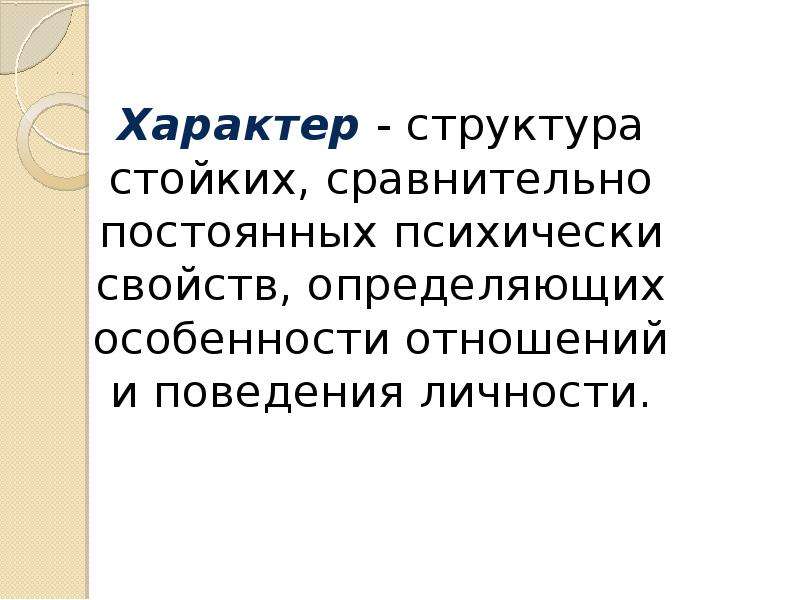 Характер - структура стойких, сравнительно постоянных психически свойств, определяющих особенности отношений и поведения личности.